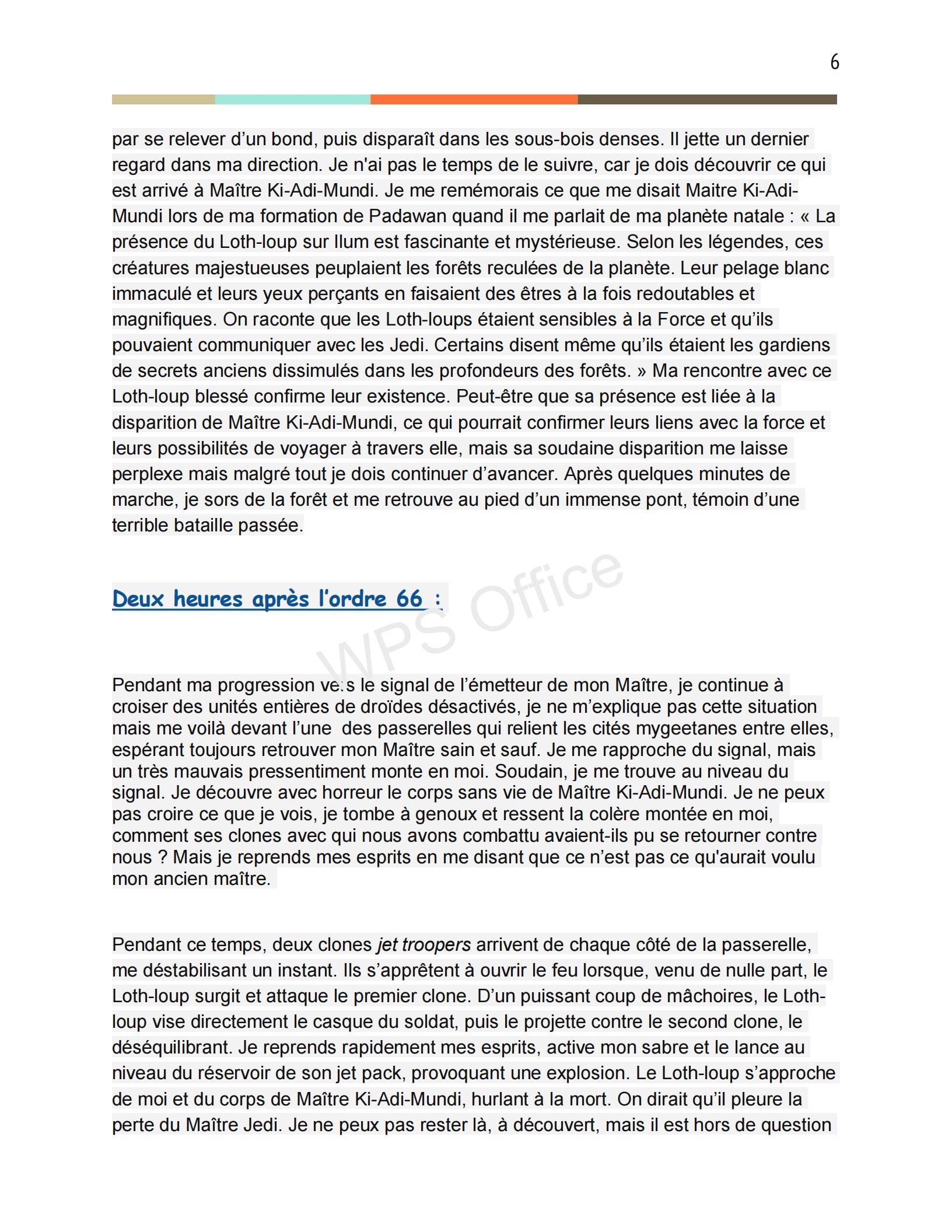 6

par se relever d'un bond, puis disparaît dans les sous-bois denses. Il jette un dernier regard dans ma direction. Je n'ai pas le temps de le suivre, car je dois découvrir ce qui est arrivé à Maître Ki-Adi-Mundi. Je me remémorais ce que me disait Maitre Ki-Adi-Mundi lors de ma formation de Padawan quand il me parlait de ma planète natale : « La présence du Loth-loup sur Ilum est fascinante et mystérieuse. Selon les légendes, ces créatures majestueuses peuplaient les forêts reculées de la planète. Leur pelage blanc immaculé et leurs yeux perçants en faisaient des êtres à la fois redoutables et magnifiques. On raconte que les Loth-loups étaient sensibles à la Force et qu'ils pouvaient communiquer avec les Jedi. Certains disent même qu'ils étaient les gardiens de secrets anciens dissimulés dans les profondeurs des forêts. » Ma rencontre avec ce Loth-loup blessé confirme leur existence. Peut-être que sa présence est liée à la disparition de Maître Ki-Adi-Mundi, ce qui pourrait confirmer leurs liens avec la force et leurs possibilités de voyager à travers elle, mais sa soudaine disparition me laisse perplexe mais malgré tout je dois continuer d'avancer. Après quelques minutes de marche, je sors de la forêt et me retrouve au pied d'un immense pont, témoin d'une terrible bataille passée.

Deux heures après l'ordre 66 :

WPS Office

Pendant ma progression vers le signal de l'émetteur de mon Maître, je continue à croiser des unités entières de droïdes désactivés, je ne m'explique pas cette situation mais me voilà devant l'une des passerelles qui relient les cités mygeetanes entre elles, espérant toujours retrouver mon Maître sain et sauf. Je me rapproche du signal, mais un très mauvais pressentiment monte en moi. Soudain, je me trouve au niveau du signal. Je découvre avec horreur le corps sans vie de Maître Ki-Adi-Mundi. Je ne peux pas croire ce que je vois, je tombe à genoux et ressent la colère montée en moi, comment ses clones avec qui nous avons combattu avaient-ils pu se retourner contre nous ? Mais je reprends mes esprits en me disant que ce n'est pas ce qu'aurait voulu mon ancien maître.

Pendant ce temps, deux clones jet troopers arrivent de chaque côté de la passerelle, me déstabilisant un instant. Ils s'apprêtent à ouvrir le feu lorsque, venu de nulle part, le Loth-loup surgit et attaque le premier clone. D'un puissant coup de mâchoires, le Loth-loup vise directement le casque du soldat, puis le projette contre le second clone, le déséquilibrant. Je reprends rapidement mes esprits, active mon sabre et le lance au niveau du réservoir de son jet pack, provoquant une explosion. Le Loth-loup s'approche de moi et du corps de Maître Ki-Adi-Mundi, hurlant à la mort. On dirait qu'il pleure la perte du Maître Jedi. Je ne peux pas rester là, à découvert, mais il est hors de question